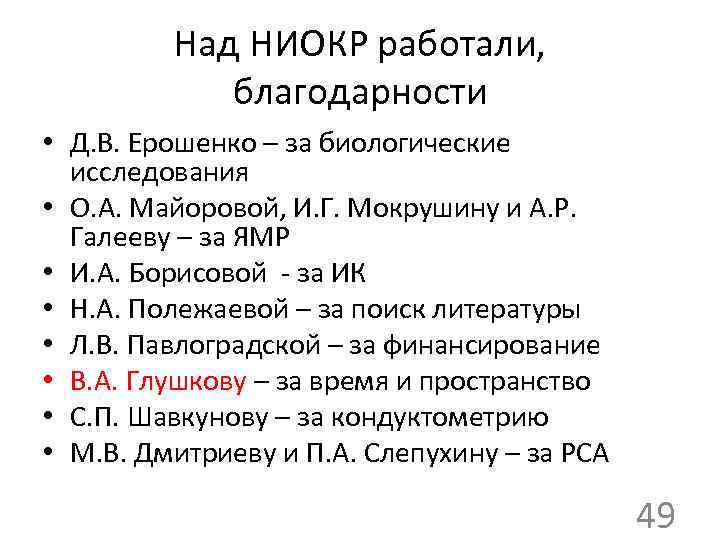 Над НИОКР работали, благодарности

• Д.В. Ерошенко – за биологические исследования
• О.А. Майоровой, И.Г. Мокрушину и А.Р. Галееву – за ЯМР
• И.А. Борисовой - за ИК
• Н.А. Полежаевой – за поиск литературы
• Л.В. Павлоградской – за финансирование
• В.А. Глушкову – за время и пространство
• С.П. Шавкунову – за кондуктометрию
• М.В. Дмитриеву и П.А. Слепухину – за РСА

49